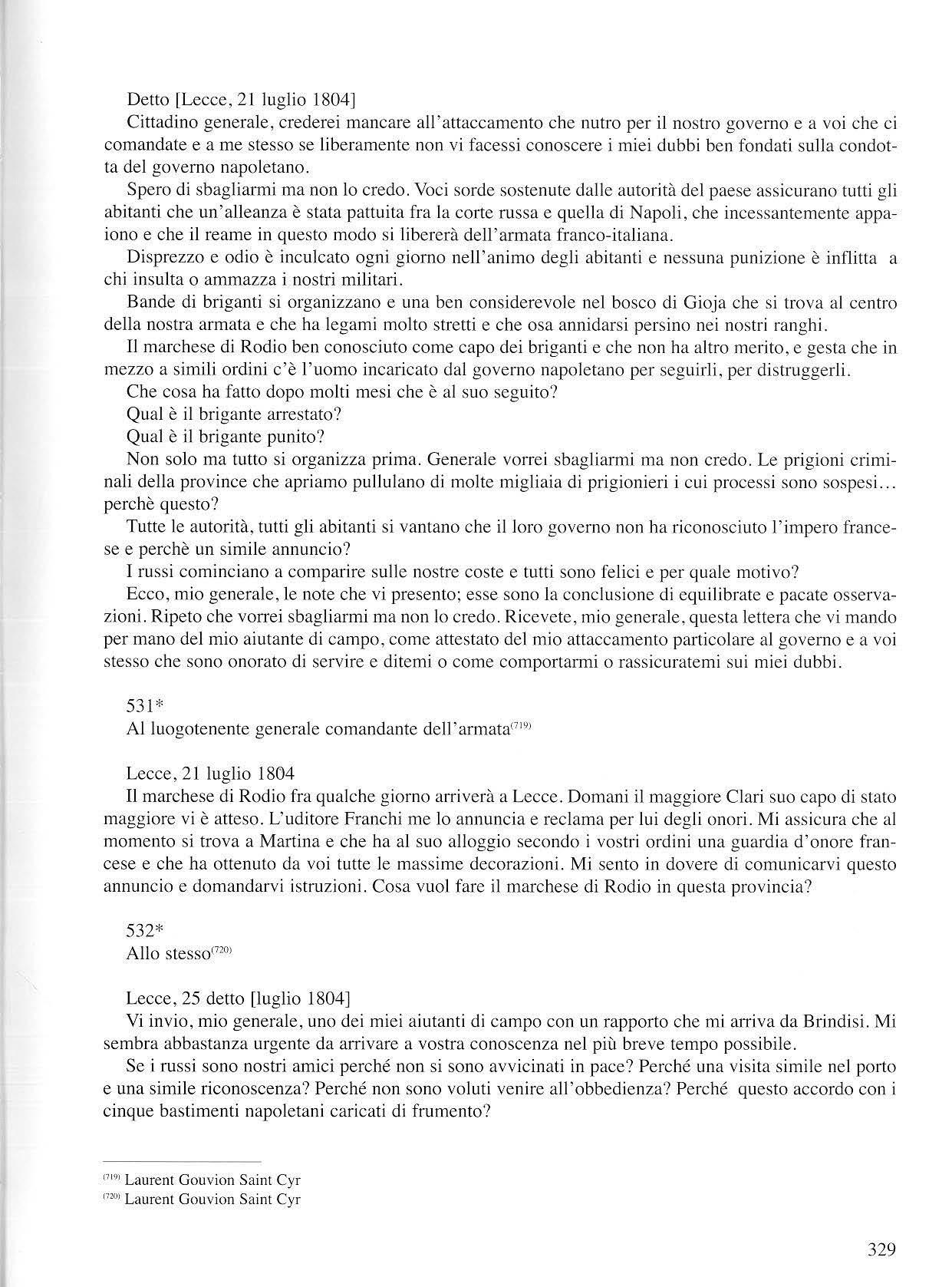 Detto [Lecce, 21 luglio 1804]

Cittadino generale, crederei mancare all'attaccamento che nutro per il nostro governo e a voi che ci comandate e a me stesso se liberamente non vi facessi conoscere i miei dubbi ben fondati sulla condotta del governo napoletano.

Spero di sbagliarmi ma non lo credo. Voci sorde sostenute dalle autorità del paese assicurano tutti gli abitanti che un'alleanza è stata pattuita fra la corte russa e quella di Napoli, che incessantemente appaiono e che il reame in questo modo si libererà dell'armata franco-italiana.

Disprezzo e odio è inculcato ogni giorno nell'animo degli abitanti e nessuna punizione è inflitta a chi insulta o ammazza i nostri militari.

Bande di briganti si organizzano e una ben considerevole nel bosco di Gioja che si trova al centro della nostra armata e che ha legami molto stretti e che osa annidarsi persino nei nostri ranghi.

Il marchese di Rodio ben conosciuto come capo dei briganti e che non ha altro merito, e gesta che in mezzo a simili ordini c'è l'uomo incaricato dal governo napoletano per seguirli, per distruggerli.

Che cosa ha fatto dopo molti mesi che è al suo seguito?

Qual è il brigante arrestato?

Qual è il brigante punito?

Non solo ma tutto si organizza prima. Generale vorrei sbagliarmi ma non credo. Le prigioni criminali della province che apriamo pullulano di molte migliaia di prigionieri i cui processi sono sospesi... perchè questo?

Tutte le autorità, tutti gli abitanti si vantano che il loro governo non ha riconosciuto l'impero francese e perchè un simile annuncio?

I russi cominciano a comparire sulle nostre coste e tutti sono felici e per quale motivo?

Ecco, mio generale, le note che vi presento; esse sono la conclusione di equilibrate e pacate osservazioni. Ripeto che vorrei sbagliarmi ma non lo credo. Ricevete, mio generale, questa lettera che vi mando per mano del mio aiutante di campo, come attestato del mio attaccamento particolare al governo e a voi stesso che sono onorato di servire e ditemi o come comportarmi o rassicuratemi sui miei dubbi.

531*
Al luogotenente generale comandante dell'armata$^{(719)}$

Lecce, 21 luglio 1804
Il marchese di Rodio fra qualche giorno arriverà a Lecce. Domani il maggiore Clari suo capo di stato maggiore vi è atteso. L'uditore Franchi me lo annuncia e reclama per lui degli onori. Mi assicura che al momento si trova a Martina e che ha al suo alloggio secondo i vostri ordini una guardia d'onore francese e che ha ottenuto da voi tutte le massime decorazioni. Mi sento in dovere di comunicarvi questo annuncio e domandarvi istruzioni. Cosa vuol fare il marchese di Rodio in questa provincia?

532*
Allo stesso$^{(720)}$

Lecce, 25 detto [luglio 1804]
Vi invio, mio generale, uno dei miei aiutanti di campo con un rapporto che mi arriva da Brindisi. Mi sembra abbastanza urgente da arrivare a vostra conoscenza nel più breve tempo possibile.

Se i russi sono nostri amici perché non si sono avvicinati in pace? Perché una visita simile nel porto e una simile riconoscenza? Perché non sono voluti venire all'obbedienza? Perché questo accordo con i cinque bastimenti napoletani caricati di frumento?

$^{(719)}$ Laurent Gouvion Saint Cyr
$^{(720)}$ Laurent Gouvion Saint Cyr

329